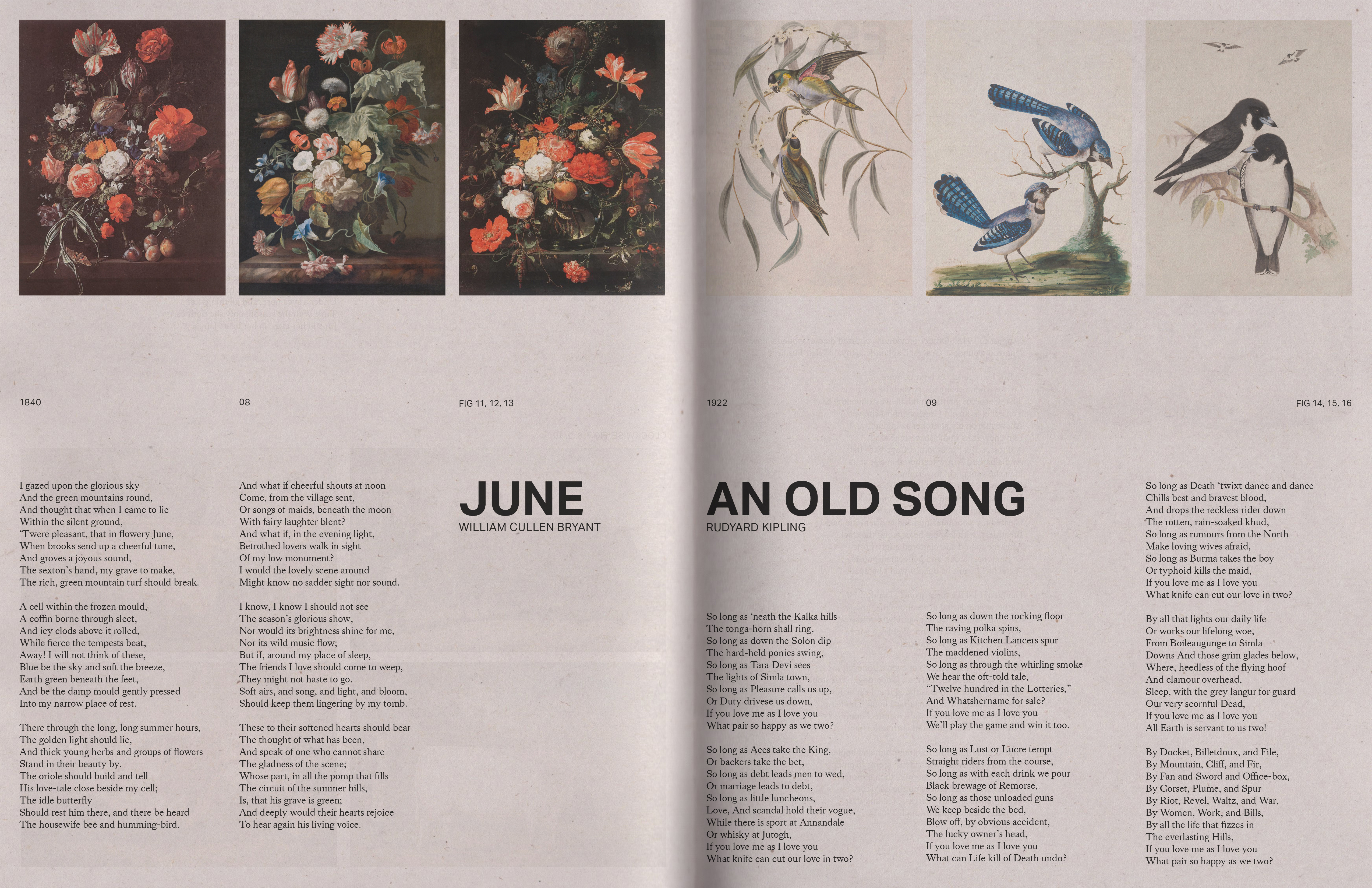 1840

08

FIG 11, 12, 13

I gazed upon the glorious sky
And the green mountains round,
And thought that when I came to lie
Within the silent ground,
'Twere pleasant, that in flowery June,
When brooks send up a cheerful tune,
And groves a joyous sound,
The sexton's hand, my grave to make,
The rich, green mountain turf should break.

A cell within the frozen mould,
A coffin borne through sleet,
And icy clods above it rolled,
While fierce the tempests beat,
Away! I will not think of these,
Blue be the sky and soft the breeze,
Earth green beneath the feet,
And be the damp mould gently pressed
Into my narrow place of rest.

There through the long, long summer hours,
The golden light should lie,
And thick young herbs and groups of flowers
Stand in their beauty by.
The oriole should build and tell
His love-tale close beside my cell;
The idle butterfly
Should rest him there, and there be heard
The housewife bee and humming-bird.

And what if cheerful shouts at noon
Come, from the village sent,
Or songs of maids, beneath the moon
With fairy laughter blent?
And what if, in the evening light,
Betrothed lovers walk in sight
Of my low monument?
I would the lovely scene around
Might know no sadder sight nor sound.

I know, I know I should not see
The season's glorious show,
Nor would its brightness shine for me,
Nor its wild music flow;
But if, around my place of sleep,
The friends I love should come to weep,
They might not haste to go.
Soft airs, and song, and light, and bloom,
Should keep them lingering by my tomb.

These to their softened hearts should bear
The thought of what has been,
And speak of one who cannot share
The gladness of the scene;
Whose part, in all the pomp that fills
The circuit of the summer hills,
Is, that his grave is green;
And deeply would their hearts rejoice
To hear again his living voice.

JUNE
WILLIAM CULLEN BRYANT

1922

09

FIG 14, 15, 16

AN OLD SONG
RUDYARD KIPLING

So long as 'neath the Kalka hills
The tonga-horn shall ring,
So long as down the Solon dip
The hard-held ponies swing,
So long as Tara Devi sees
The lights of Simla town,
So long as Pleasure calls us up,
Or Duty drivese us down,
If you love me as I love you
What pair so happy as we two?

So long as Aces take the King,
Or backers take the bet,
So long as debt leads men to wed,
Or marriage leads to debt,
So long as little luncheons,
Love, And scandal hold their vogue,
While there is sport at Annandale
Or whisky at Jutogh,
If you love me as I love you
What knife can cut our love in two?

So long as down the rocking floor
The raving polka spins,
So long as Kitchen Lancers spur
The maddened violins,
So long as through the whirling smoke
We hear the oft-told tale,
"Twelve hundred in the Lotteries,"
And Whatshername for sale?
If you love me as I love you
We'll play the game and win it too.

So long as Lust or Lucre tempt
Straight riders from the course,
So long as with each drink we pour
Black brewage of Remorse,
So long as those unloaded guns
We keep beside the bed,
Blow off, by obvious accident,
The lucky owner's head,
If you love me as I love you
What can Life kill of Death undo?

So long as Death 'twixt dance and dance
Chills best and bravest blood,
And drops the reckless rider down
The rotten, rain-soaked khud,
So long as rumours from the North
Make loving wives afraid,
So long as Burma takes the boy
Or typhoid kills the maid,
If you love me as I love you
What knife can cut our love in two?

By all that lights our daily life
Or works our lifelong woe,
From Boileaugunge to Simla
Downs And those grim glades below,
Where, heedless of the flying hoof
And clamour overhead,
Sleep, with the grey langur for guard
Our very scornful Dead,
If you love me as I love you
All Earth is servant to us two!

By Docket, Billetdoux, and File,
By Mountain, Cliff, and Fir,
By Fan and Sword and Office-box,
By Corset, Plume, and Spur
By Riot, Revel, Waltz, and War,
By Women, Work, and Bills,
By all the life that fizzes in
The everlasting Hills,
If you love me as I love you
What pair so happy as we two?